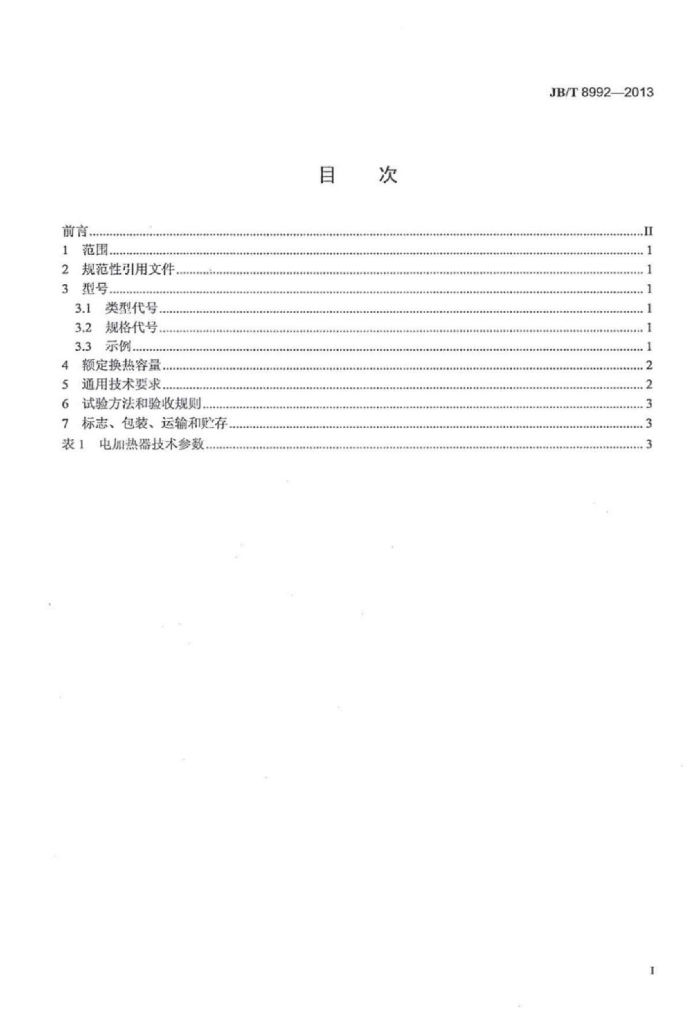 JB/T 8992—2013

目　次

前言 II
1 范围 1
2 规范性引用文件 1
3 型号 1
3.1 类型代号 1
3.2 规格代号 1
3.3 示例 1
4 额定换热容量 2
5 通用技术要求 2
6 试验方法和验收规则 3
7 标志、包装、运输和贮存 3
表1 电加热器技术参数 3

I